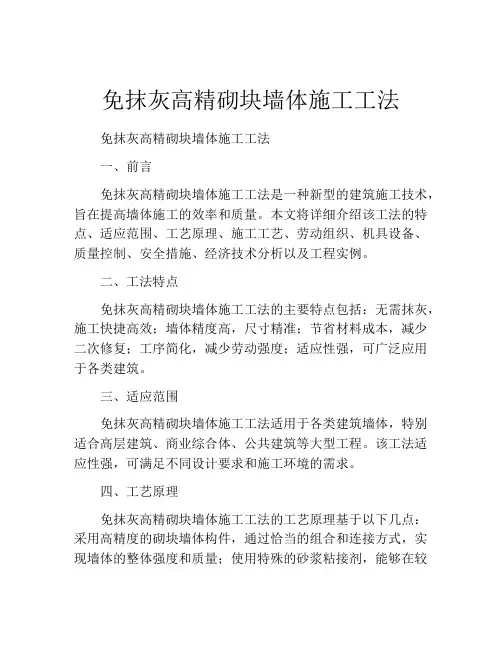 免抹灰高精砌块墙体施工工法

免抹灰高精砌块墙体施工工法

一、前言

免抹灰高精砌块墙体施工工法是一种新型的建筑施工技术，旨在提高墙体施工的效率和质量。本文将详细介绍该工法的特点、适应范围、工艺原理、施工工艺、劳动组织、机具设备、质量控制、安全措施、经济技术分析以及工程实例。

二、工法特点

免抹灰高精砌块墙体施工工法的主要特点包括：无需抹灰，施工快捷高效；墙体精度高，尺寸精准；节省材料成本，减少二次修复；工序简化，减少劳动强度；适应性强，可广泛应用于各类建筑。

三、适应范围

免抹灰高精砌块墙体施工工法适用于各类建筑墙体，特别适合高层建筑、商业综合体、公共建筑等大型工程。该工法适应性强，可满足不同设计要求和施工环境的需求。

四、工艺原理

免抹灰高精砌块墙体施工工法的工艺原理基于以下几点：采用高精度的砌块墙体构件，通过恰当的组合和连接方式，实现墙体的整体强度和质量；使用特殊的砂浆粘接剂，能够在较